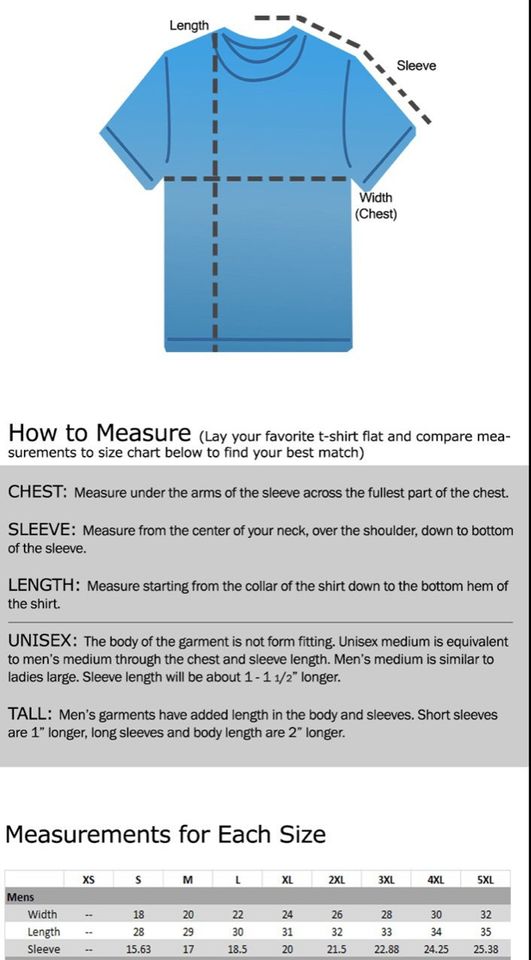 Length

Sleeve

Width
(Chest)

How to Measure (Lay your favorite t-shirt flat and compare measurements to size chart below to find your best match)

CHEST: Measure under the arms of the sleeve across the fullest part of the chest.

SLEEVE: Measure from the center of your neck, over the shoulder, down to bottom of the sleeve.

LENGTH: Measure starting from the collar of the shirt down to the bottom hem of the shirt.

UNISEX: The body of the garment is not form fitting. Unisex medium is equivalent to men's medium through the chest and sleeve length. Men's medium is similar to ladies large. Sleeve length will be about 1 - 1 1/2" longer.

TALL: Men's garments have added length in the body and sleeves. Short sleeves are 1" longer, long sleeves and body length are 2" longer.

Measurements for Each Size

| | XS | S | M | L | XL | 2XL | 3XL | 4XL | 5XL |
|---|---|---|---|---|---|---|---|---|---|
| Mens | | | | | | | | | |
| Width | -- | 18 | 20 | 22 | 24 | 26 | 28 | 30 | 32 |
| Length | -- | 28 | 29 | 30 | 31 | 32 | 33 | 34 | 35 |
| Sleeve | -- | 15.63 | 17 | 18.5 | 20 | 21.5 | 22.88 | 24.25 | 25.38 |